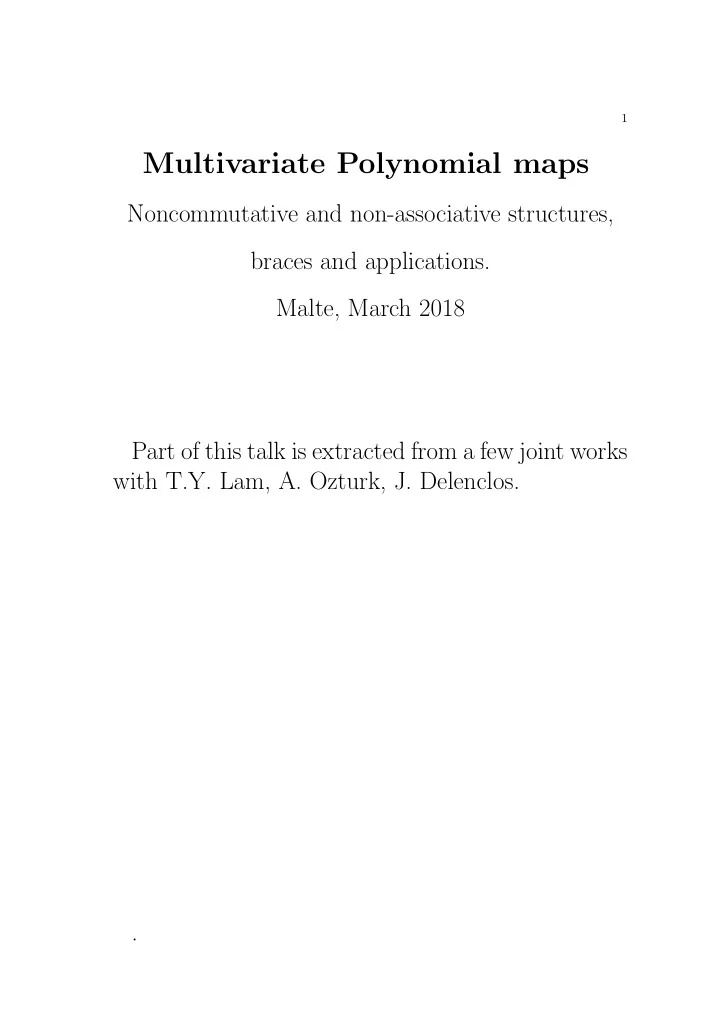 1

Multivariate Polynomial maps

Noncommutative and non-associative structures,

braces and applications.

Malte, March 2018

Part of this talk is extracted from a few joint works with T.Y. Lam, A. Ozturk, J. Delenclos.

.